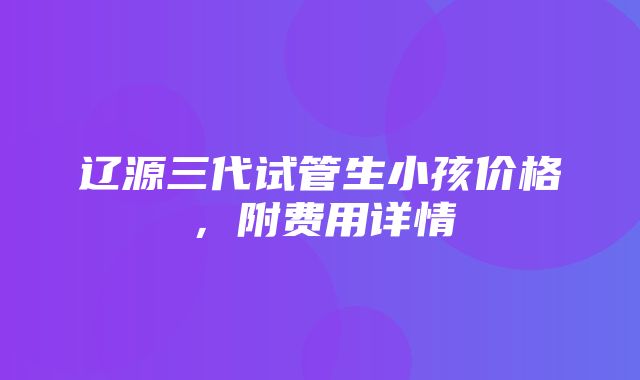 辽源三代试管生小孩价格，附费用详情